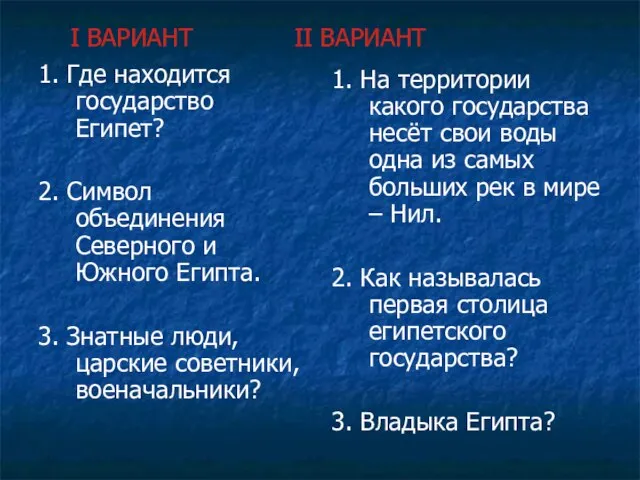 I ВАРИАНТ

1. Где находится государство Египет?

2. Символ объединения Северного и Южного Египта.

3. Знатные люди, царские советники, военачальники?

II ВАРИАНТ

1. На территории какого государства несёт свои воды одна из самых больших рек в мире – Нил.

2. Как называлась первая столица египетского государства?

3. Владыка Египта?